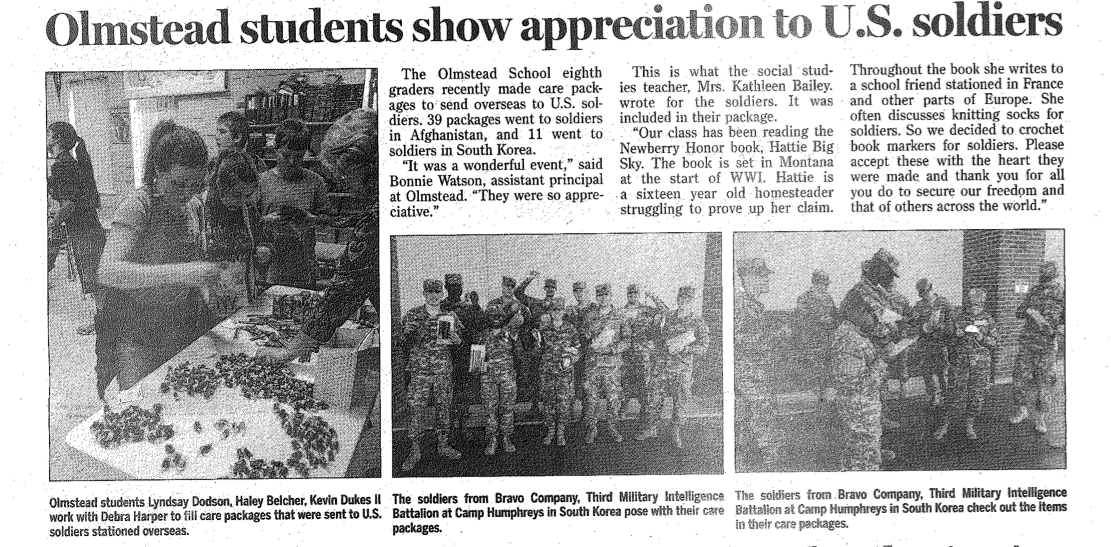 Olmstead students show appreciation to U.S. soldiers

The Olmstead School eighth graders recently made care packages to send overseas to U.S. soldiers. 39 packages went to soldiers in Afghanistan, and 11 went to soldiers in South Korea.

"It was a wonderful event," said Bonnie Watson, assistant principal at Olmstead. "They were so appreciative."

This is what the social studies teacher, Mrs. Kathleen Bailey. wrote for the soldiers. It was included in their package.

"Our class has been reading the Newberry Honor book, Hattie Big Sky. The book is set in Montana at the start of WWI. Hattie is a sixteen year old homesteader struggling to prove up her claim. Throughout the book she writes to a school friend stationed in France and other parts of Europe. She often discusses knitting socks for soldiers. So we decided to crochet book markers for soldiers. Please accept these with the heart they were made and thank you for all you do to secure our freedom and that of others across the world."

Olmstead students Lyndsay Dodson, Haley Belcher, Kevin Dukes II work with Debra Harper to fill care packages that were sent to U.S. soldiers stationed overseas.

The soldiers from Bravo Company, Third Military Intelligence Battalion at Camp Humphreys in South Korea pose with their care packages.

The soldiers from Bravo Company, Third Military Intelligence Battalion at Camp Humphreys in South Korea check out the items in their care packages.